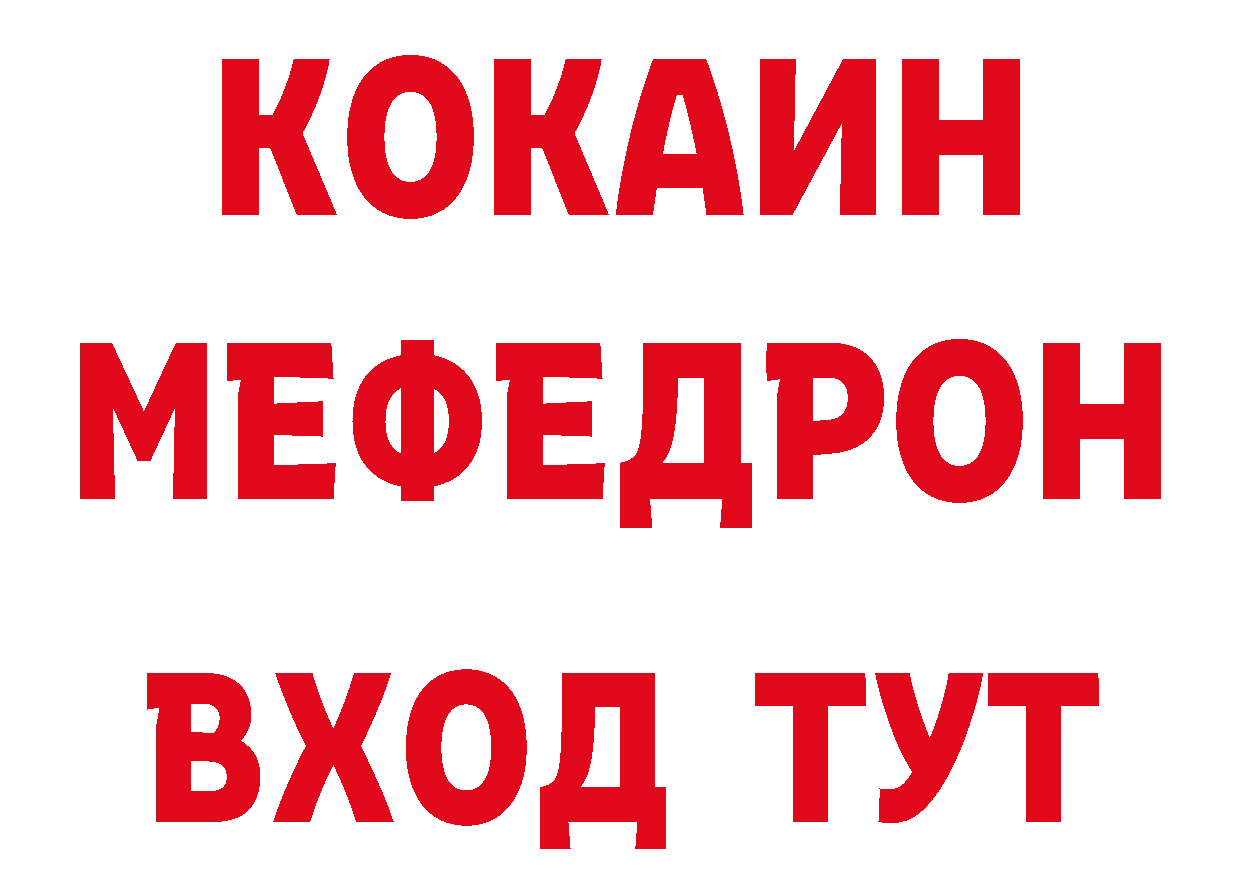 КОКАИН
МЕФЕДРОН
ВХОД ТУТ